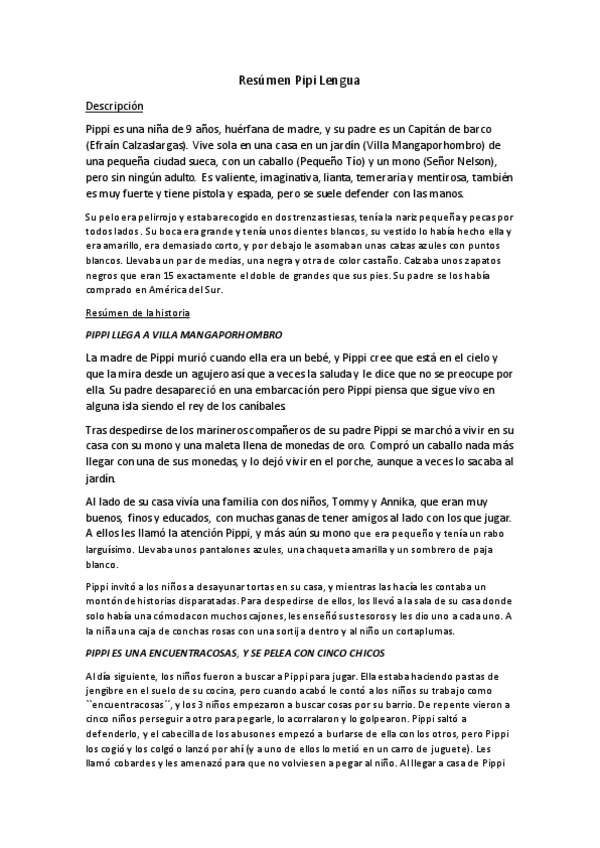 Resúmen Pipi Lengua

Descripción

Pippi es una niña de 9 años, huérfana de madre, y su padre es un Capitán de barco (Efraín Calzaslargas). Vive sola en una casa en un jardín (Villa Mangaporhombro) de una pequeña ciudad sueca, con un caballo (Pequeño Tío) y un mono (Señor Nelson), pero sin ningún adulto. Es valiente, imaginativa, lianta, temeraria y mentirosa, también es muy fuerte y tiene pistola y espada, pero se suele defender con las manos.

Su pelo era pelirrojo y estaba recogido en dos trenzas tiesas, tenía la nariz pequeña y pecas por todos lados. Su boca era grande y tenía unos dientes blancos, su vestido lo había hecho ella y era amarillo, era demasiado corto, y por debajo le asomaban unas calzas azules con puntos blancos. Llevaba un par de medias, una negra y otra de color castaño. Calzaba unos zapatos negros que eran 15 exactamente el doble de grandes que sus pies. Su padre se los había comprado en América del Sur.

Resúmen de la historia

PIPPI LLEGA A VILLA MANGAPORHOMBRO

La madre de Pippi murió cuando ella era un bebé, y Pippi cree que está en el cielo y que la mira desde un agujero así que a veces la saluda y le dice que no se preocupe por ella. Su padre desapareció en una embarcación pero Pippi piensa que sigue vivo en alguna isla siendo el rey de los caníbales.

Tras despedirse de los marineros compañeros de su padre Pippi se marchó a vivir en su casa con su mono y una maleta llena de monedas de oro. Compró un caballo nada más llegar con una de sus monedas, y lo dejó vivir en el porche, aunque a veces lo sacaba al jardín.

Al lado de su casa vivía una familia con dos niños, Tommy y Annika, que eran muy buenos, finos y educados, con muchas ganas de tener amigos al lado con los que jugar. A ellos les llamó la atención Pippi, y más aún su mono que era pequeño y tenía un rabo larguísimo. Llevaba unos pantalones azules, una chaqueta amarilla y un sombrero de paja blanco.

Pippi invitó a los niños a desayunar tortas en su casa, y mientras las hacía les contaba un montón de historias disparatadas. Para despedirse de ellos, los llevó a la sala de su casa donde solo había una cómoda con muchos cajones, les enseñó sus tesoros y les dio uno a cada uno. A la niña una caja de conchas rosas con una sortija dentro y al niño un cortaplumas.

PIPPI ES UNA ENCUENTRACOSAS, Y SE PELEA CON CINCO CHICOS

Al día siguiente, los niños fueron a buscar a Pippi para jugar. Ella estaba haciendo pastas de jengibre en el suelo de su cocina, pero cuando acabó le contó a los niños su trabajo como ``encuentracosas´´, y los 3 niños empezaron a buscar cosas por su barrio. De repente vieron a cinco niños perseguir a otro para pegarle, lo acorralaron y lo golpearon. Pippi saltó a defenderlo, y el cabecilla de los abusones empezó a burlarse de ella con los otros, pero Pippi los cogió y los colgó o lanzó por ahí (y a uno de ellos lo metió en un carro de juguete). Les llamó cobardes y les amenazó para que no volviesen a pegar al niño. Al llegar a casa de Pippi